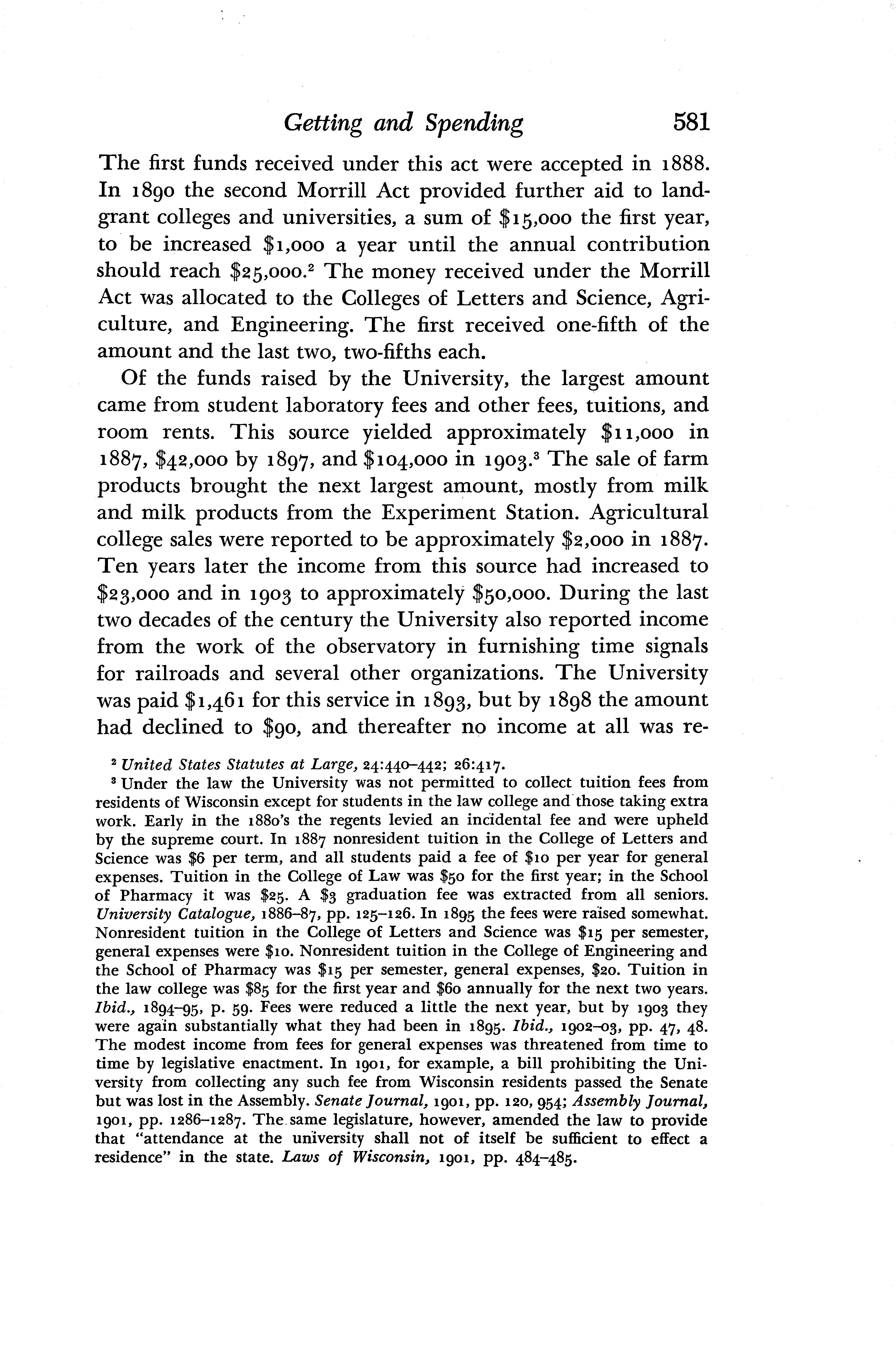 Getting and Spending 581

The first funds received under this act were accepted in 1888. In 1890 the second Morrill Act provided further aid to land-grant colleges and universities, a sum of \$15,000 the first year, to be increased \$1,000 a year until the annual contribution should reach \$25,000.$^2$ The money received under the Morrill Act was allocated to the Colleges of Letters and Science, Agriculture, and Engineering. The first received one-fifth of the amount and the last two, two-fifths each.

Of the funds raised by the University, the largest amount came from student laboratory fees and other fees, tuitions, and room rents. This source yielded approximately \$11,000 in 1887, \$42,000 by 1897, and \$104,000 in 1903.$^3$ The sale of farm products brought the next largest amount, mostly from milk and milk products from the Experiment Station. Agricultural college sales were reported to be approximately \$2,000 in 1887. Ten years later the income from this source had increased to \$23,000 and in 1903 to approximately \$50,000. During the last two decades of the century the University also reported income from the work of the observatory in furnishing time signals for railroads and several other organizations. The University was paid \$1,461 for this service in 1893, but by 1898 the amount had declined to \$90, and thereafter no income at all was re-

$^2$ United States Statutes at Large, 24:440–442; 26:417.

$^3$ Under the law the University was not permitted to collect tuition fees from residents of Wisconsin except for students in the law college and those taking extra work. Early in the 1880's the regents levied an incidental fee and were upheld by the supreme court. In 1887 nonresident tuition in the College of Letters and Science was \$6 per term, and all students paid a fee of \$10 per year for general expenses. Tuition in the College of Law was \$50 for the first year; in the School of Pharmacy it was \$25. A \$3 graduation fee was extracted from all seniors. University Catalogue, 1886–87, pp. 125–126. In 1895 the fees were raised somewhat. Nonresident tuition in the College of Letters and Science was \$15 per semester, general expenses were \$10. Nonresident tuition in the College of Engineering and the School of Pharmacy was \$15 per semester, general expenses, \$20. Tuition in the law college was \$85 for the first year and \$60 annually for the next two years. Ibid., 1894–95, p. 59. Fees were reduced a little the next year, but by 1903 they were again substantially what they had been in 1895. Ibid., 1902–03, pp. 47, 48. The modest income from fees for general expenses was threatened from time to time by legislative enactment. In 1901, for example, a bill prohibiting the University from collecting any such fee from Wisconsin residents passed the Senate but was lost in the Assembly. Senate Journal, 1901, pp. 120, 954; Assembly Journal, 1901, pp. 1286–1287. The same legislature, however, amended the law to provide that "attendance at the university shall not of itself be sufficient to effect a residence" in the state. Laws of Wisconsin, 1901, pp. 484–485.